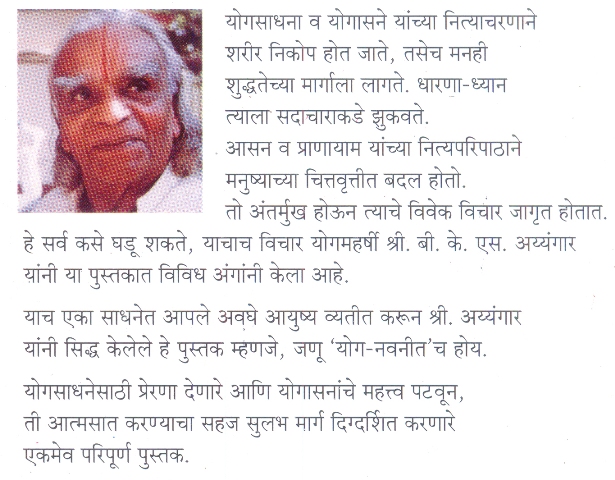 योगसाधना व योगासने यांच्या नित्याचरणाने शरीर निकोप होत जाते, तसेच मनही शुद्धतेच्या मार्गाला लागते. धारणा-ध्यान त्याला सदाचाराकडे झुकवते.
आसन व प्राणायाम यांच्या नित्यपरिपाठाने मनुष्याच्या चित्तवृत्तीत बदल होतो.
तो अंतर्मुख होऊन त्याचे विवेक विचार जागृत होतात.
हे सर्व कसे घडू शकते, याचाच विचार योगमहर्षी श्री. बी. के. एस. अय्यंगार यांनी या पुस्तकात विविध अंगांनी केला आहे.

याच एका साधनेत आपले अवघे आयुष्य व्यतीत करून श्री. अय्यंगार यांनी सिद्ध केलेले हे पुस्तक म्हणजे, जणू 'योग-नवनीत'च होय.

योगसाधनेसाठी प्रेरणा देणारे आणि योगासनांचे महत्त्व पटवून, ती आत्मसात करण्याचा सहज सुलभ मार्ग दिग्दर्शित करणारे एकमेव परिपूर्ण पुस्तक.